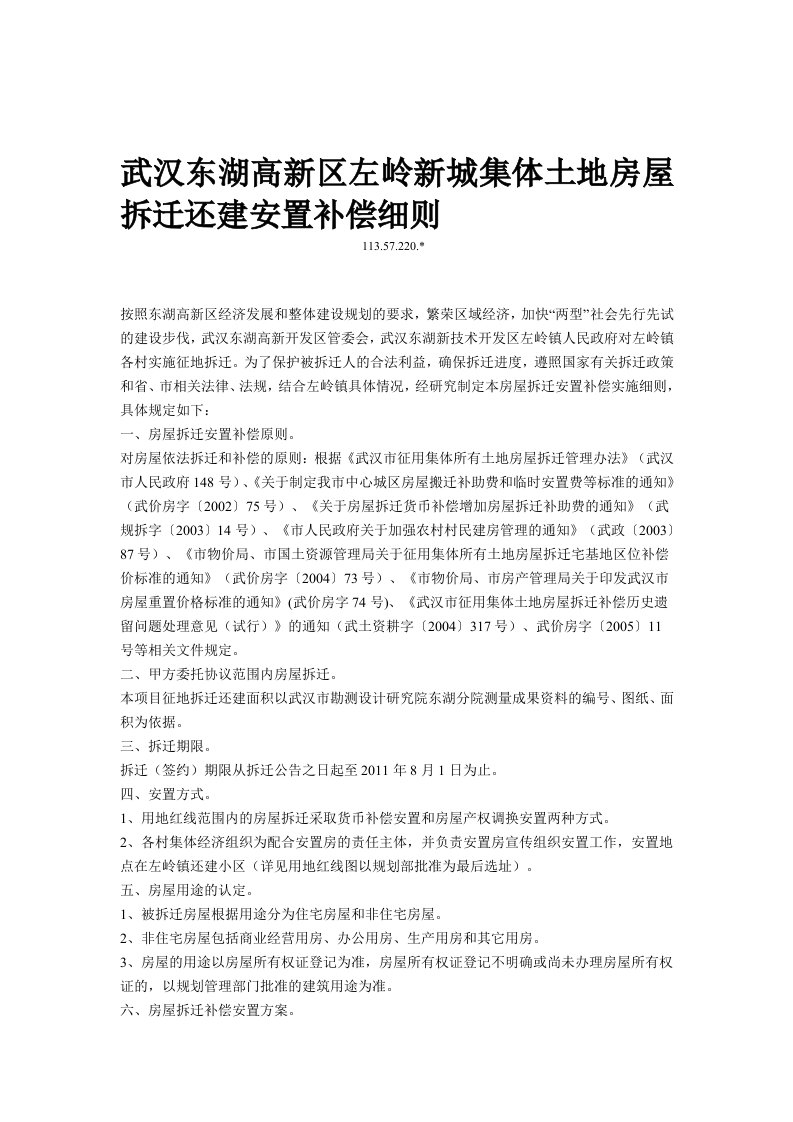 武汉东湖高新区左岭新城集体土地房屋拆迁还建安置补偿细则

113.57.220.*

按照东湖高新区经济发展和整体建设规划的要求，繁荣区域经济，加快“两型”社会先行先试的建设步伐，武汉东湖高新开发区管委会，武汉东湖新技术开发区左岭镇人民政府对左岭镇各村实施征地拆迁。为了保护被拆迁人的合法利益，确保拆迁进度，遵照国家有关拆迁政策和省、市相关法律、法规，结合左岭镇具体情况，经研究制定本房屋拆迁安置补偿实施细则，具体规定如下：

一、房屋拆迁安置补偿原则。

对房屋依法拆迁和补偿的原则：根据《武汉市征用集体所有土地房屋拆迁管理办法》（武汉市人民政府 148 号）、《关于制定我市中心城区房屋搬迁补助费和临时安置费等标准的通知》（武价房字〔2002〕75 号）、《关于房屋拆迁货币补偿增加房屋拆迁补助费的通知》（武规拆字〔2003〕14 号）、《市人民政府关于加强农村村民建房管理的通知》（武政〔2003〕87 号）、《市物价局、市国土资源管理局关于征用集体所有土地房屋拆迁宅基地区位补偿价标准的通知》（武价房字〔2004〕73 号）、《市物价局、市房产管理局关于印发武汉市房屋重置价格标准的通知》(武价房字 74 号)、《武汉市征用集体土地房屋拆迁补偿历史遗留问题处理意见（试行）》的通知（武土资耕字〔2004〕317 号）、武价房字〔2005〕11 号等相关文件规定。

二、甲方委托协议范围内房屋拆迁。

本项目征地拆迁还建面积以武汉市勘测设计研究院东湖分院测量成果资料的编号、图纸、面积为依据。

三、拆迁期限。

拆迁（签约）期限从拆迁公告之日起至 2011 年 8 月 1 日为止。

四、安置方式。

1、用地红线范围内的房屋拆迁采取货币补偿安置和房屋产权调换安置两种方式。

2、各村集体经济组织为配合安置房的责任主体，并负责安置房宣传组织安置工作，安置地点在左岭镇还建小区（详见用地红线图以规划部批准为最后选址）。

五、房屋用途的认定。

1、被拆迁房屋根据用途分为住宅房屋和非住宅房屋。

2、非住宅房屋包括商业经营用房、办公用房、生产用房和其它用房。

3、房屋的用途以房屋所有权证登记为准，房屋所有权证登记不明确或尚未办理房屋所有权证的，以规划管理部门批准的建筑用途为准。

六、房屋拆迁补偿安置方案。